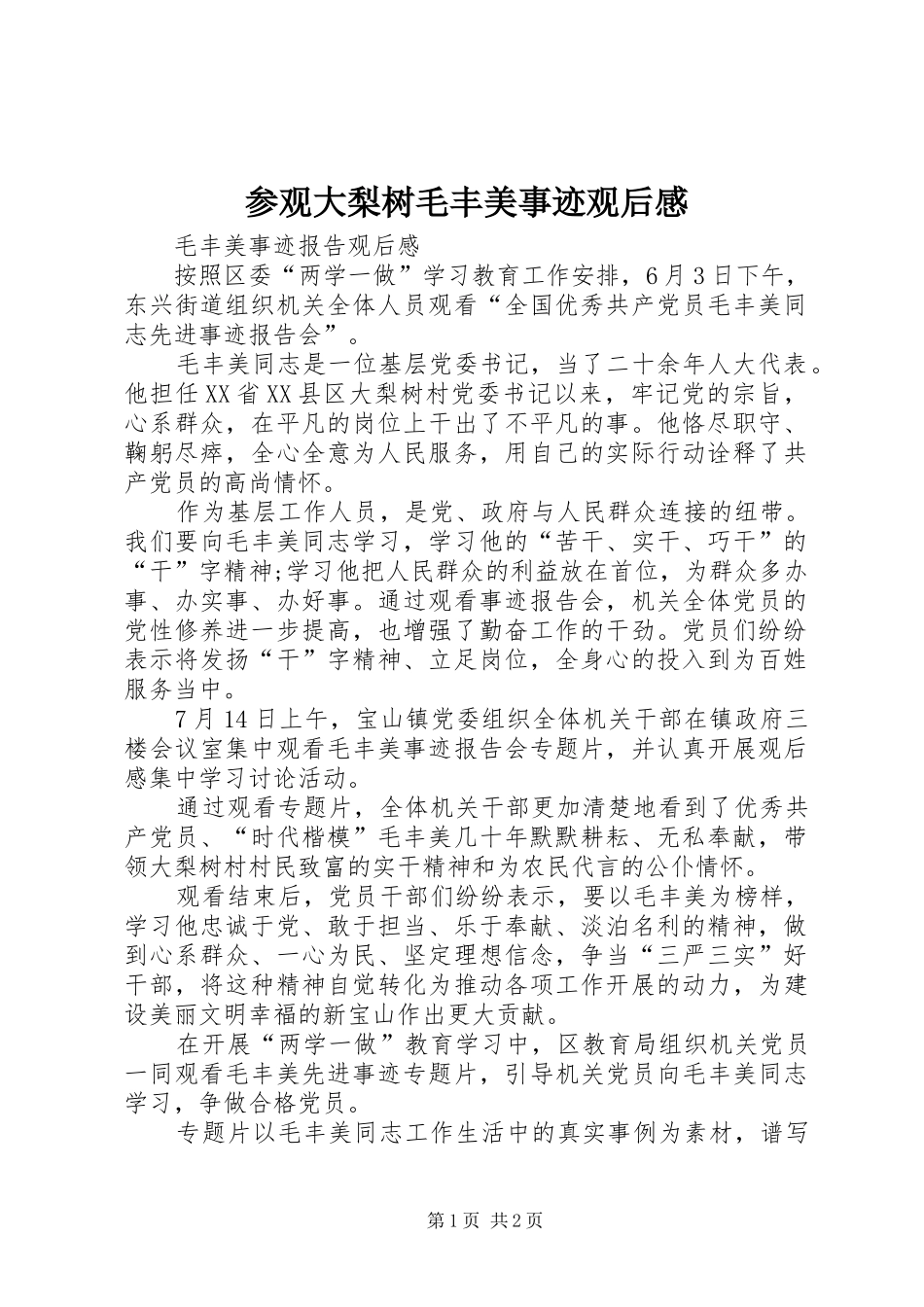 参观大梨树毛丰美事迹观后感

毛丰美事迹报告观后感

按照区委“两学一做”学习教育工作安排，6月3日下午，东兴街道组织机关全体人员观看“全国优秀共产党员毛丰美同志先进事迹报告会”。

毛丰美同志是一位基层党委书记，当了二十余年人大代表。他担任XX省XX县区大梨树村党委书记以来，牢记党的宗旨，心系群众，在平凡的岗位上干出了不平凡的事。他恪尽职守、鞠躬尽瘁，全心全意为人民服务，用自己的实际行动诠释了共产党员的高尚情怀。

作为基层工作人员，是党、政府与人民群众连接的纽带。我们要向毛丰美同志学习，学习他的“苦干、实干、巧干”的“干”字精神;学习他把人民群众的利益放在首位，为群众多办事、办实事、办好事。通过观看事迹报告会，机关全体党员的党性修养进一步提高，也增强了勤奋工作的干劲。党员们纷纷表示将发扬“干”字精神、立足岗位，全身心的投入到为百姓服务当中。

7月14日上午，宝山镇党委组织全体机关干部在镇政府三楼会议室集中观看毛丰美事迹报告会专题片，并认真开展观后感集中学习讨论活动。

通过观看专题片，全体机关干部更加清楚地看到了优秀共产党员、“时代楷模”毛丰美几十年默默耕耘、无私奉献，带领大梨树村村民致富的实干精神和为农民代言的公仆情怀。

观看结束后，党员干部们纷纷表示，要以毛丰美为榜样，学习他忠诚于党、敢于担当、乐于奉献、淡泊名利的精神，做到心系群众、一心为民、坚定理想信念，争当“三严三实”好干部，将这种精神自觉转化为推动各项工作开展的动力，为建设美丽文明幸福的新宝山作出更大贡献。

在开展“两学一做”教育学习中，区教育局组织机关党员一同观看毛丰美先进事迹专题片，引导机关党员向毛丰美同志学习，争做合格党员。

专题片以毛丰美同志工作生活中的真实事例为素材，谱写

第1页 共2页